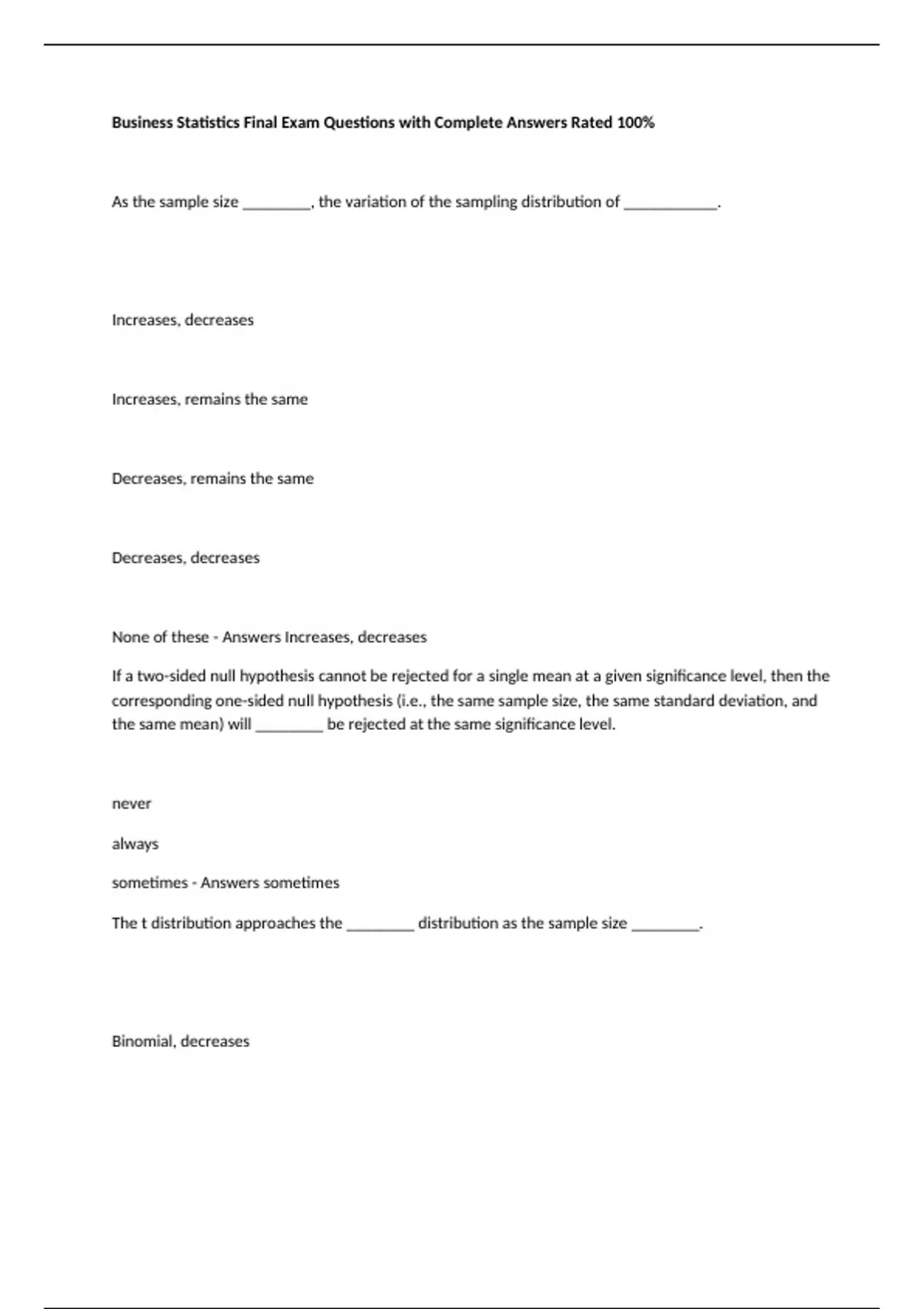 Business Statistics Final Exam Questions with Complete Answers Rated 100%

As the sample size ________, the variation of the sampling distribution of ___________.

Increases, decreases

Increases, remains the same

Decreases, remains the same

Decreases, decreases

None of these - Answers Increases, decreases

If a two-sided null hypothesis cannot be rejected for a single mean at a given significance level, then the corresponding one-sided null hypothesis (i.e., the same sample size, the same standard deviation, and the same mean) will ________ be rejected at the same significance level.

never

always

sometimes - Answers sometimes

The t distribution approaches the ________ distribution as the sample size ________.

Binomial, decreases